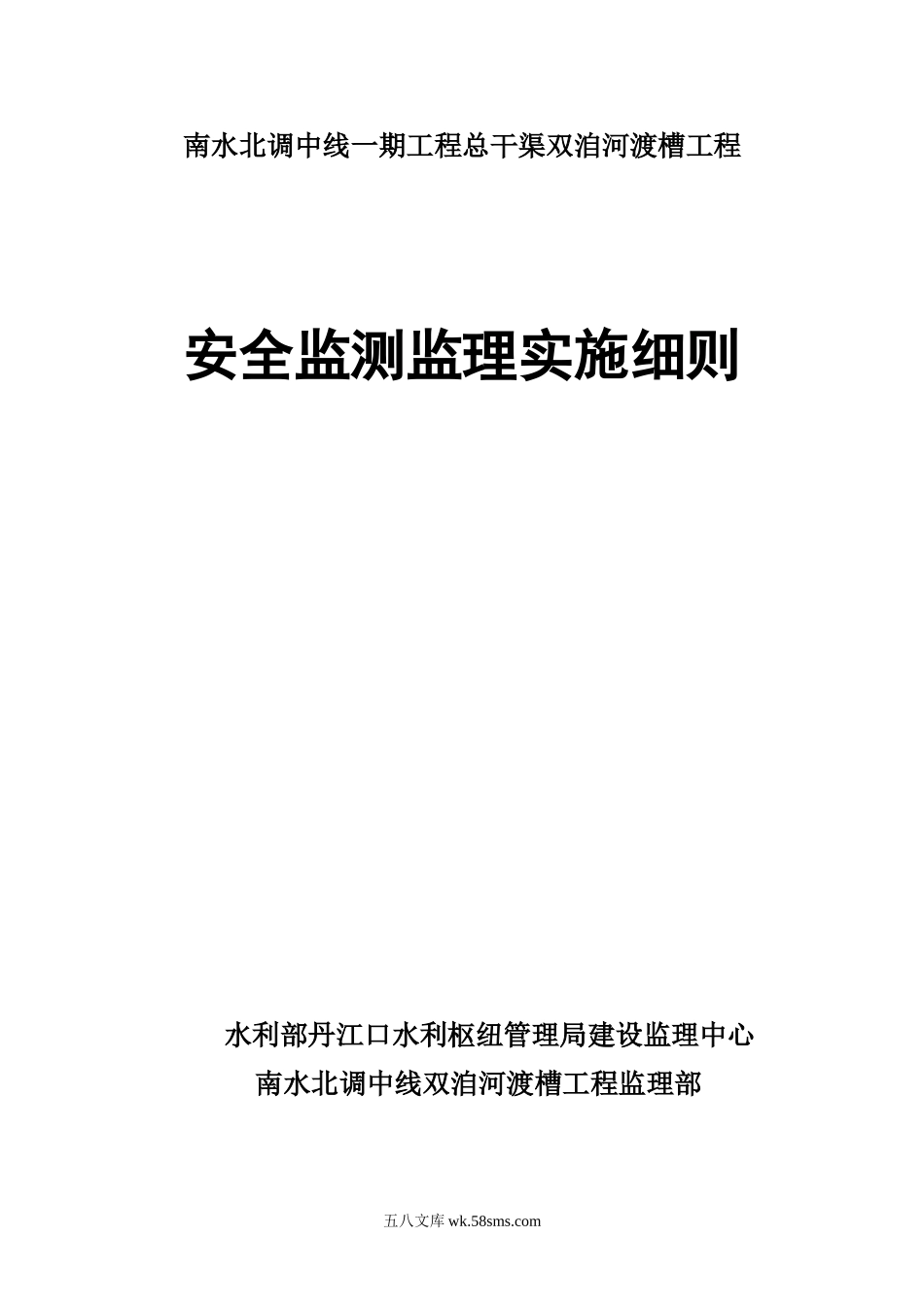 南水北调中线一期工程总干渠双洎河渡槽工程

安全监测监理实施细则

水利部丹江口水利枢纽管理局建设监理中心
南水北调中线双洎河渡槽工程监理部

五八文库 wk.58sms.com